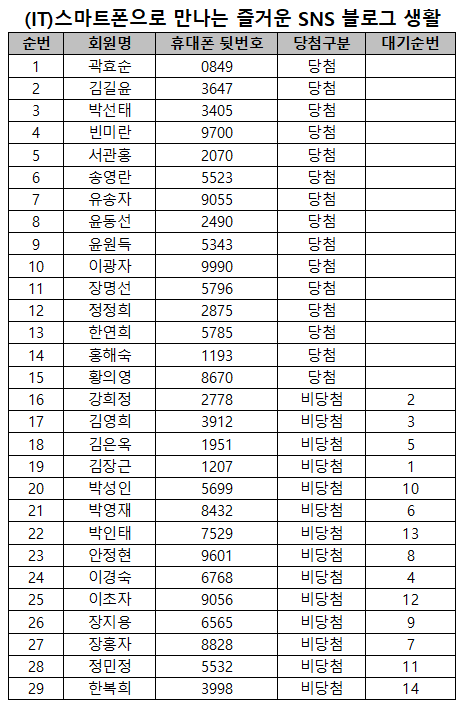 (IT)스마트폰으로 만나는 즐거운 SNS 블로그 생활

| 순번 | 회원명 | 휴대폰 뒷번호 | 당첨구분 | 대기순번 |
|---|---|---|---|---|
| 1 | 곽효순 | 0849 | 당첨 | |
| 2 | 김길윤 | 3647 | 당첨 | |
| 3 | 박선태 | 3405 | 당첨 | |
| 4 | 빈미란 | 9700 | 당첨 | |
| 5 | 서관홍 | 2070 | 당첨 | |
| 6 | 송영란 | 5523 | 당첨 | |
| 7 | 유송자 | 9055 | 당첨 | |
| 8 | 윤동선 | 2490 | 당첨 | |
| 9 | 윤원득 | 5343 | 당첨 | |
| 10 | 이광자 | 9990 | 당첨 | |
| 11 | 장명선 | 5796 | 당첨 | |
| 12 | 정정희 | 2875 | 당첨 | |
| 13 | 한연희 | 5785 | 당첨 | |
| 14 | 홍해숙 | 1193 | 당첨 | |
| 15 | 황의영 | 8670 | 당첨 | |
| 16 | 강희정 | 2778 | 비당첨 | 2 |
| 17 | 김영희 | 3912 | 비당첨 | 3 |
| 18 | 김은옥 | 1951 | 비당첨 | 5 |
| 19 | 김장근 | 1207 | 비당첨 | 1 |
| 20 | 박성인 | 5699 | 비당첨 | 10 |
| 21 | 박영재 | 8432 | 비당첨 | 6 |
| 22 | 박인태 | 7529 | 비당첨 | 13 |
| 23 | 안정현 | 9601 | 비당첨 | 8 |
| 24 | 이경숙 | 6768 | 비당첨 | 4 |
| 25 | 이초자 | 9056 | 비당첨 | 12 |
| 26 | 장지용 | 6565 | 비당첨 | 9 |
| 27 | 장홍자 | 8828 | 비당첨 | 7 |
| 28 | 정민정 | 5532 | 비당첨 | 11 |
| 29 | 한복희 | 3998 | 비당첨 | 14 |